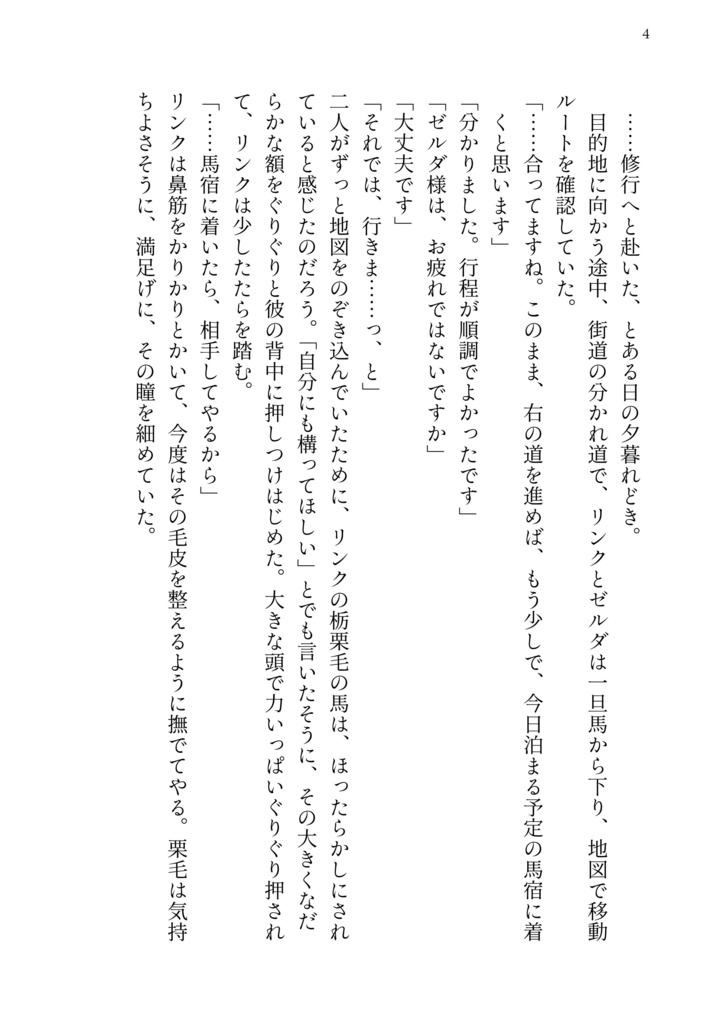 4

……修行へと赴いた、とある日の夕暮れどき。

目的地に向かう途中、街道の分かれ道で、リンクとゼルダは一旦馬から下り、地図で移動ルートを確認していた。

「……合ってますね。このまま、右の道を進めば、もう少しで、今日泊まる予定の馬宿に着くと思います」

「分かりました。行程が順調でよかったです」

「ゼルダ様は、お疲れではないですか」

「大丈夫です」

「それでは、行きま……っ、と」

二人がずっと地図をのぞき込んでいたために、リンクの栃栗毛の馬は、ほったらかしにされていると感じたのだろう。「自分にも構ってほしい」とでも言いたそうに、その大きくなだらかな額をぐりぐりと彼の背中に押しつけはじめた。大きな頭で力いっぱいぐりぐり押されて、リンクは少したたらを踏む。

「……馬宿に着いたら、相手してやるから」

リンクは鼻筋をかりかりとかいて、今度はその毛皮を整えるように撫でてやる。栗毛は気持ちよさそうに、満足げに、その瞳を細めていた。